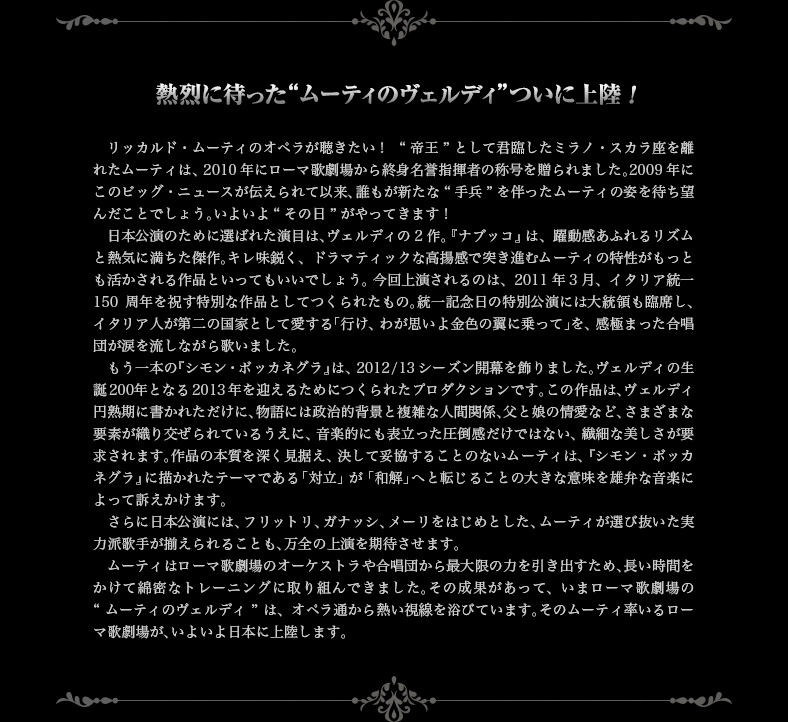 熱烈に待った“ムーティのヴェルディ”ついに上陸！

リッカルド・ムーティのオペラが聴きたい！ “帝王”として君臨したミラノ・スカラ座を離れたムーティは、2010年にローマ歌劇場から終身名誉指揮者の称号を贈られました。2009年にこのビッグ・ニュースが伝えられて以来、誰もが新たな“手兵”を伴ったムーティの姿を待ち望んだことでしょう。いよいよ“その日”がやってきます！

日本公演のために選ばれた演目は、ヴェルディの2作。『ナブッコ』は、躍動感あふれるリズムと熱気に満ちた傑作。キレ味鋭く、ドラマティックな高揚感で突き進むムーティの特性がもっとも活かされる作品といってもいいでしょう。今回上演されるのは、2011年3月、イタリア統一150 周年を祝す特別な作品としてつくられたもの。統一記念日の特別公演には大統領も臨席し、イタリア人が第二の国家として愛する「行け、わが思いよ金色の翼に乗って」を、感極まった合唱団が涙を流しながら歌いました。

もう一本の『シモン・ボッカネグラ』は、2012/13シーズン開幕を飾りました。ヴェルディの生誕200年となる2013年を迎えるためにつくられたプロダクションです。この作品は、ヴェルディ円熟期に書かれただけに、物語には政治的背景と複雑な人間関係、父と娘の情愛など、さまざまな要素が織り交ぜられているうえに、音楽的にも表立った圧倒感だけではない、繊細な美しさが要求されます。作品の本質を深く見据え、決して妥協することのないムーティは、『シモン・ボッカネグラ』に描かれたテーマである「対立」が「和解」へと転じることの大きな意味を雄弁な音楽によって訴えかけます。

さらに日本公演には、フリットリ、ガナッシ、メーリをはじめとした、ムーティが選び抜いた実力派歌手が揃えられることも、万全の上演を期待させます。

ムーティはローマ歌劇場のオーケストラや合唱団から最大限の力を引き出すため、長い時間をかけて綿密なトレーニングに取り組んできました。その成果があって、いまローマ歌劇場の“ムーティのヴェルディ”は、オペラ通から熱い視線を浴びています。そのムーティ率いるローマ歌劇場が、いよいよ日本に上陸します。